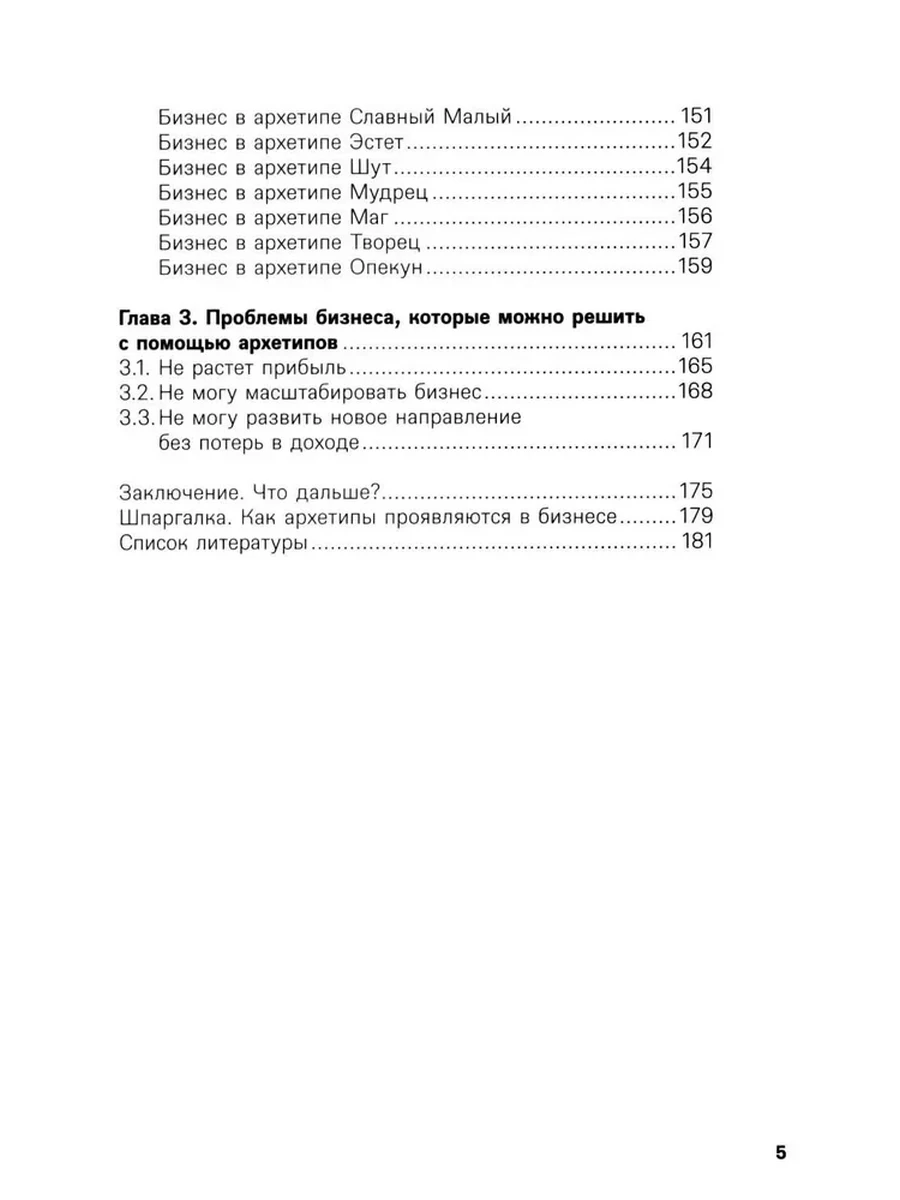 Бизнес в архетипе Славный Малый 151
Бизнес в архетипе Эстет 152
Бизнес в архетипе Шут 154
Бизнес в архетипе Мудрец 155
Бизнес в архетипе Маг 156
Бизнес в архетипе Творец 157
Бизнес в архетипе Опекун 159

Глава 3. Проблемы бизнеса, которые можно решить с помощью архетипов 161
3.1. Не растет прибыль 165
3.2. Не могу масштабировать бизнес 168
3.3. Не могу развить новое направление без потерь в доходе 171

Заключение. Что дальше? 175
Шпаргалка. Как архетипы проявляются в бизнесе 179
Список литературы 181

5